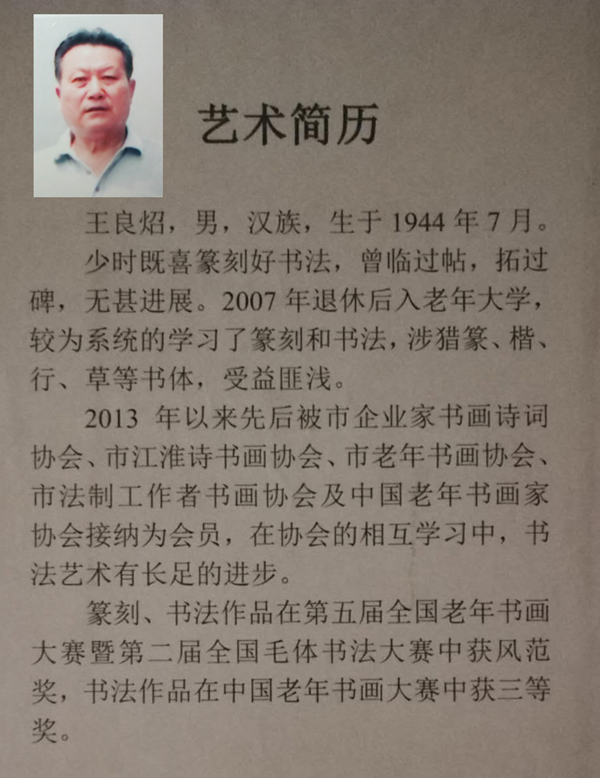 艺术简历

王良炤，男，汉族，生于 1944 年 7 月。

少时既喜篆刻好书法，曾临过帖，拓过碑，无甚进展。2007 年退休后入老年大学，较为系统的学习了篆刻和书法，涉猎篆、楷、行、草等书体，受益匪浅。

2013 年以来先后被市企业家书画诗词协会、市江淮诗书画协会、市老年书画协会、市法制工作者书画协会及中国老年书画家协会接纳为会员，在协会的相互学习中，书法艺术有长足的进步。

篆刻、书法作品在第五届全国老年书画大赛暨第二届全国毛体书法大赛中获风范奖，书法作品在中国老年书画大赛中获三等奖。